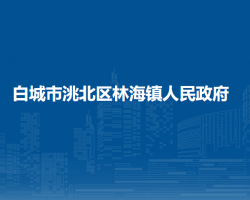 白城市洮北区林海镇人民政府